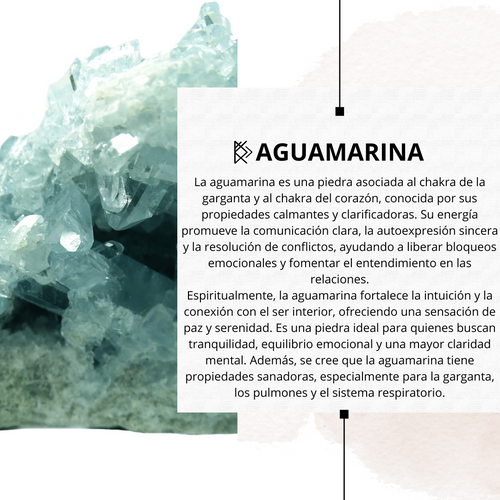 AGUAMARINA

La aguamarina es una piedra asociada al chakra de la garganta y al chakra del corazón, conocida por sus propiedades calmantes y clarificadoras. Su energía promueve la comunicación clara, la autoexpresión sincera y la resolución de conflictos, ayudando a liberar bloqueos emocionales y fomentar el entendimiento en las relaciones.
Espiritualmente, la aguamarina fortalece la intuición y la conexión con el ser interior, ofreciendo una sensación de paz y serenidad. Es una piedra ideal para quienes buscan tranquilidad, equilibrio emocional y una mayor claridad mental. Además, se cree que la aguamarina tiene propiedades sanadoras, especialmente para la garganta, los pulmones y el sistema respiratorio.